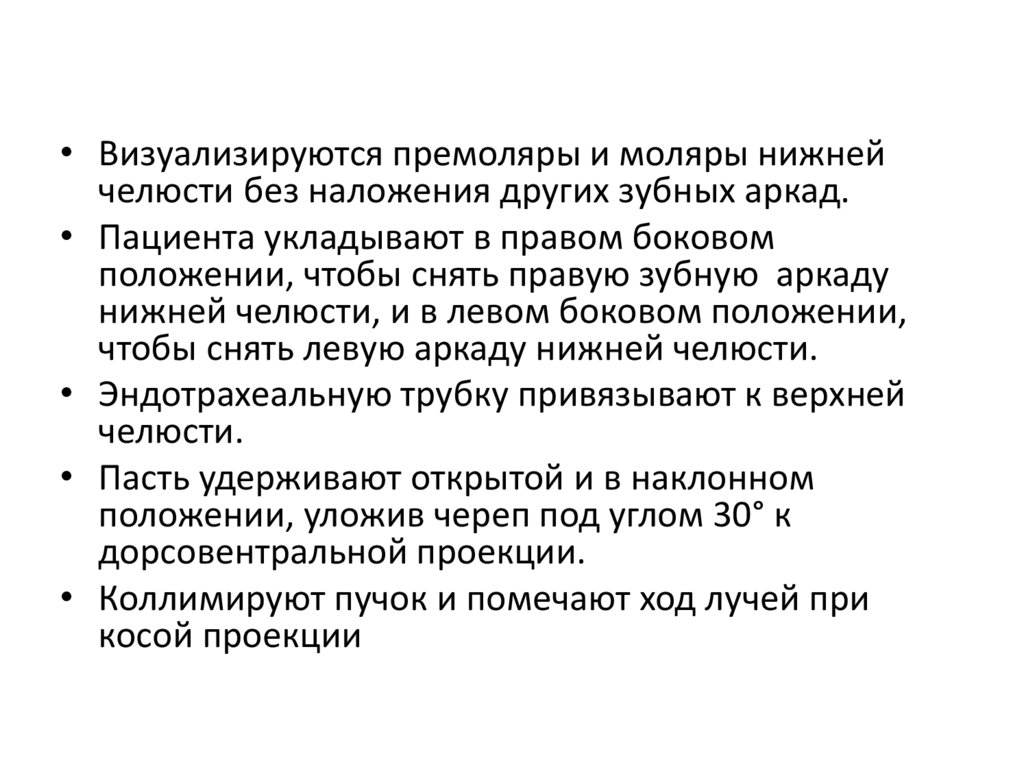 • Визуализируются премоляры и моляры нижней челюсти без наложения других зубных аркад.

• Пациента укладывают в правом боковом положении, чтобы снять правую зубную аркаду нижней челюсти, и в левом боковом положении, чтобы снять левую аркаду нижней челюсти.

• Эндотрахеальную трубку привязывают к верхней челюсти.

• Пасть удерживают открытой и в наклонном положении, уложив череп под углом 30° к дорсовентральной проекции.

• Коллимируют пучок и помечают ход лучей при косой проекции